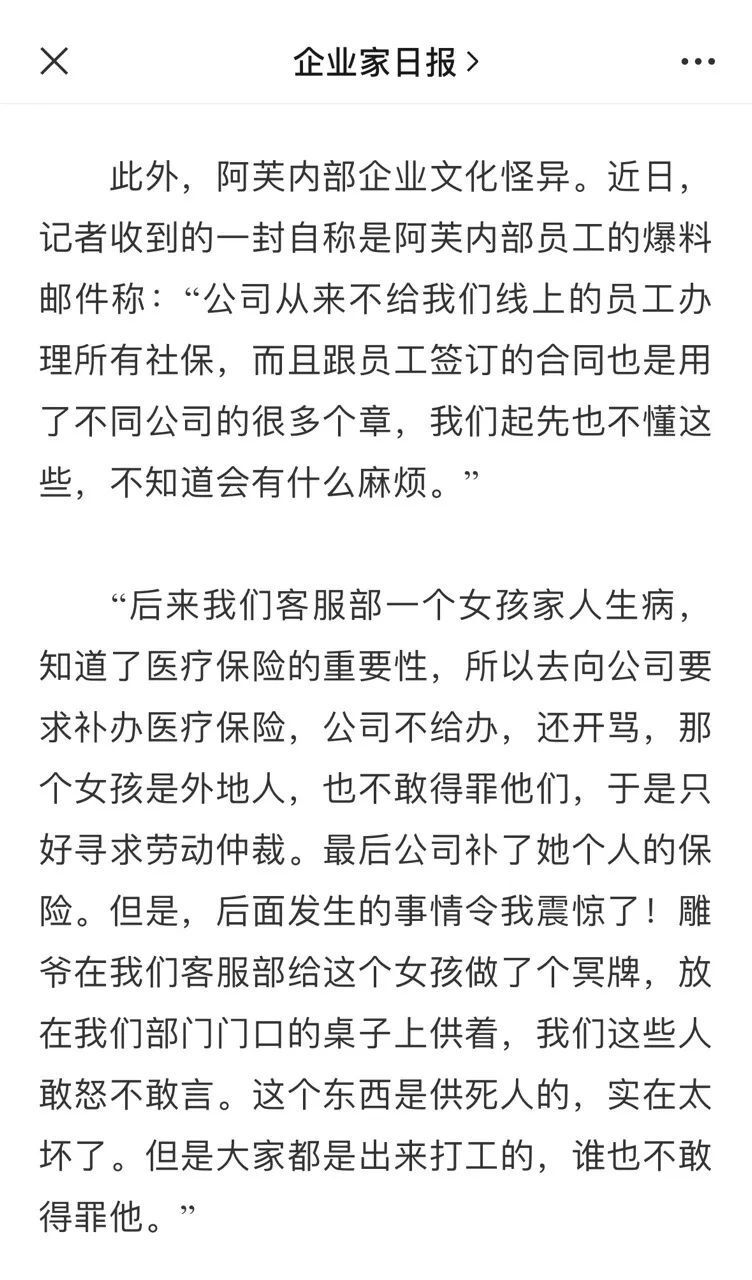 企业家日报 >

此外，阿芙内部企业文化怪异。近日，记者收到的一封自称是阿芙内部员工的爆料邮件称：“公司从来不给我们线上的员工办理所有社保，而且跟员工签订的合同也是用了不同公司的很多个章，我们起先也不懂这些，不知道会有什么麻烦。”

“后来我们客服部一个女孩家人生病，知道了医疗保险的重要性，所以去向公司要求补办医疗保险，公司不给办，还开骂，那个女孩是外地人，也不敢得罪他们，于是只好寻求劳动仲裁。最后公司补了她个人的保险。但是，后面发生的事情令我震惊了！雕爷在我们客服部给这个女孩做了个冥牌，放在我们部门门口的桌子上供着，我们这些人敢怒不敢言。这个东西是供死人的，实在太坏了。但是大家都是出来打工的，谁也不敢得罪他。”